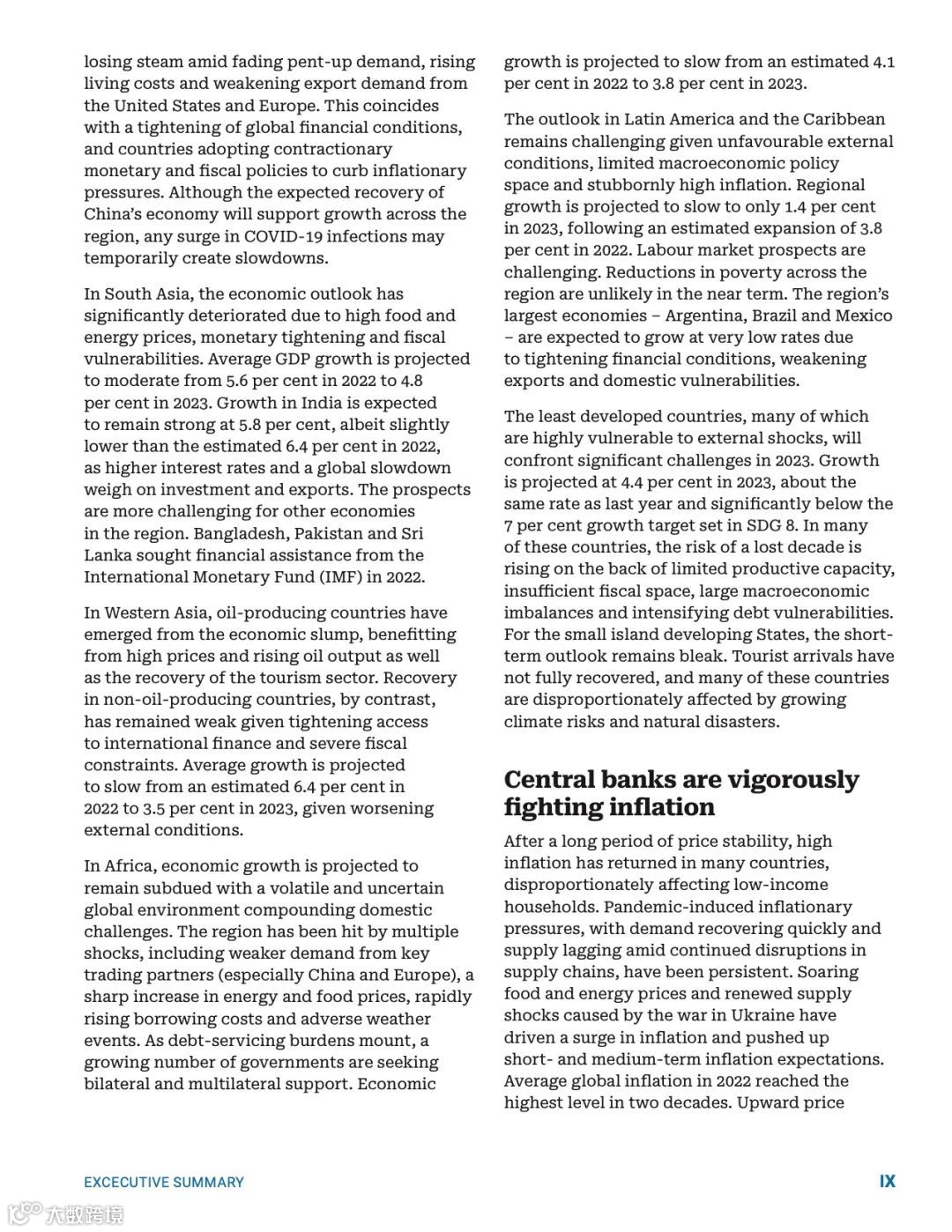 losing steam amid fading pent-up demand, rising living costs and weakening export demand from the United States and Europe. This coincides with a tightening of global financial conditions, and countries adopting contractionary monetary and fiscal policies to curb inflationary pressures. Although the expected recovery of China's economy will support growth across the region, any surge in COVID-19 infections may temporarily create slowdowns.

In South Asia, the economic outlook has significantly deteriorated due to high food and energy prices, monetary tightening and fiscal vulnerabilities. Average GDP growth is projected to moderate from 5.6 per cent in 2022 to 4.8 per cent in 2023. Growth in India is expected to remain strong at 5.8 per cent, albeit slightly lower than the estimated 6.4 per cent in 2022, as higher interest rates and a global slowdown weigh on investment and exports. The prospects are more challenging for other economies in the region. Bangladesh, Pakistan and Sri Lanka sought financial assistance from the International Monetary Fund (IMF) in 2022.

In Western Asia, oil-producing countries have emerged from the economic slump, benefitting from high prices and rising oil output as well as the recovery of the tourism sector. Recovery in non-oil-producing countries, by contrast, has remained weak given tightening access to international finance and severe fiscal constraints. Average growth is projected to slow from an estimated 6.4 per cent in 2022 to 3.5 per cent in 2023, given worsening external conditions.

In Africa, economic growth is projected to remain subdued with a volatile and uncertain global environment compounding domestic challenges. The region has been hit by multiple shocks, including weaker demand from key trading partners (especially China and Europe), a sharp increase in energy and food prices, rapidly rising borrowing costs and adverse weather events. As debt-servicing burdens mount, a growing number of governments are seeking bilateral and multilateral support. Economic growth is projected to slow from an estimated 4.1 per cent in 2022 to 3.8 per cent in 2023.

The outlook in Latin America and the Caribbean remains challenging given unfavourable external conditions, limited macroeconomic policy space and stubbornly high inflation. Regional growth is projected to slow to only 1.4 per cent in 2023, following an estimated expansion of 3.8 per cent in 2022. Labour market prospects are challenging. Reductions in poverty across the region are unlikely in the near term. The region's largest economies – Argentina, Brazil and Mexico – are expected to grow at very low rates due to tightening financial conditions, weakening exports and domestic vulnerabilities.

The least developed countries, many of which are highly vulnerable to external shocks, will confront significant challenges in 2023. Growth is projected at 4.4 per cent in 2023, about the same rate as last year and significantly below the 7 per cent growth target set in SDG 8. In many of these countries, the risk of a lost decade is rising on the back of limited productive capacity, insufficient fiscal space, large macroeconomic imbalances and intensifying debt vulnerabilities. For the small island developing States, the short-term outlook remains bleak. Tourist arrivals have not fully recovered, and many of these countries are disproportionately affected by growing climate risks and natural disasters.

Central banks are vigorously fighting inflation

After a long period of price stability, high inflation has returned in many countries, disproportionately affecting low-income households. Pandemic-induced inflationary pressures, with demand recovering quickly and supply lagging amid continued disruptions in supply chains, have been persistent. Soaring food and energy prices and renewed supply shocks caused by the war in Ukraine have driven a surge in inflation and pushed up short- and medium-term inflation expectations. Average global inflation in 2022 reached the highest level in two decades. Upward price

EXCECUTIVE SUMMARY IX

大数跨境